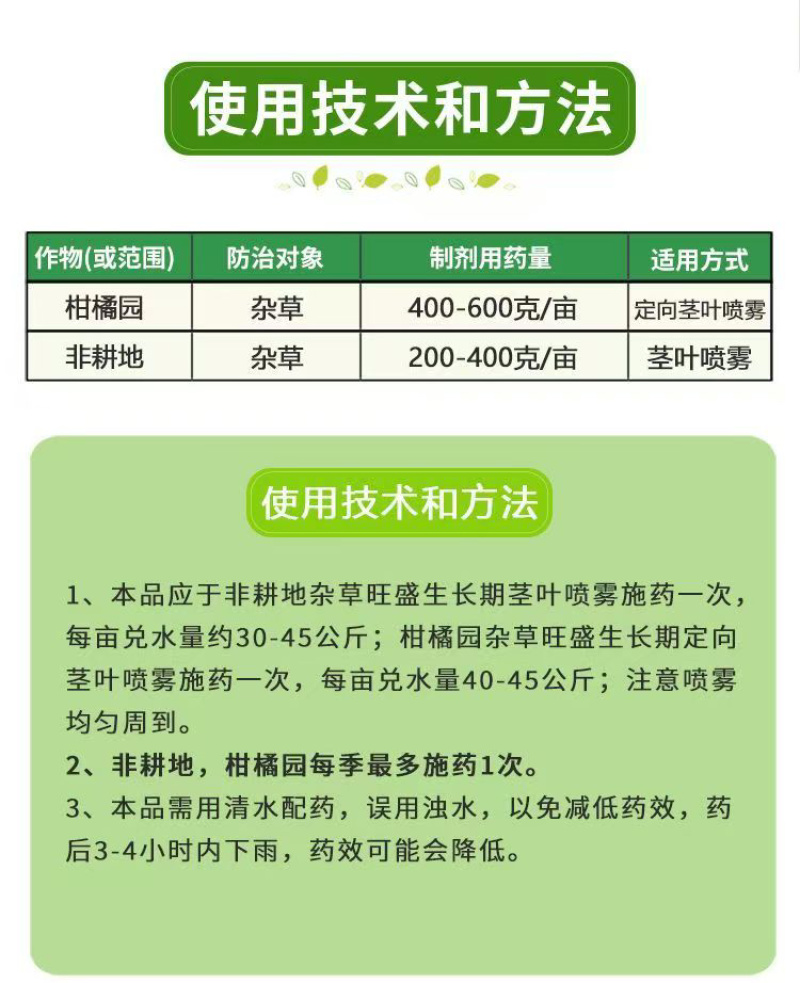 使用技术和方法

| 作物(或范围) | 防治对象 | 制剂用药量 | 适用方式 |
|---|---|---|---|
| 柑橘园 | 杂草 | 400-600克/亩 | 定向茎叶喷雾 |
| 非耕地 | 杂草 | 200-400克/亩 | 茎叶喷雾 |

使用技术和方法

1、本品应于非耕地杂草旺盛生长期茎叶喷雾施药一次，每亩兑水量约30-45公斤；柑橘园杂草旺盛生长期定向茎叶喷雾施药一次，每亩兑水量40-45公斤；注意喷雾均匀周到。

2、非耕地，柑橘园每季最多施药1次。

3、本品需用清水配药，误用浊水，以免减低药效，药后3-4小时内下雨，药效可能会降低。